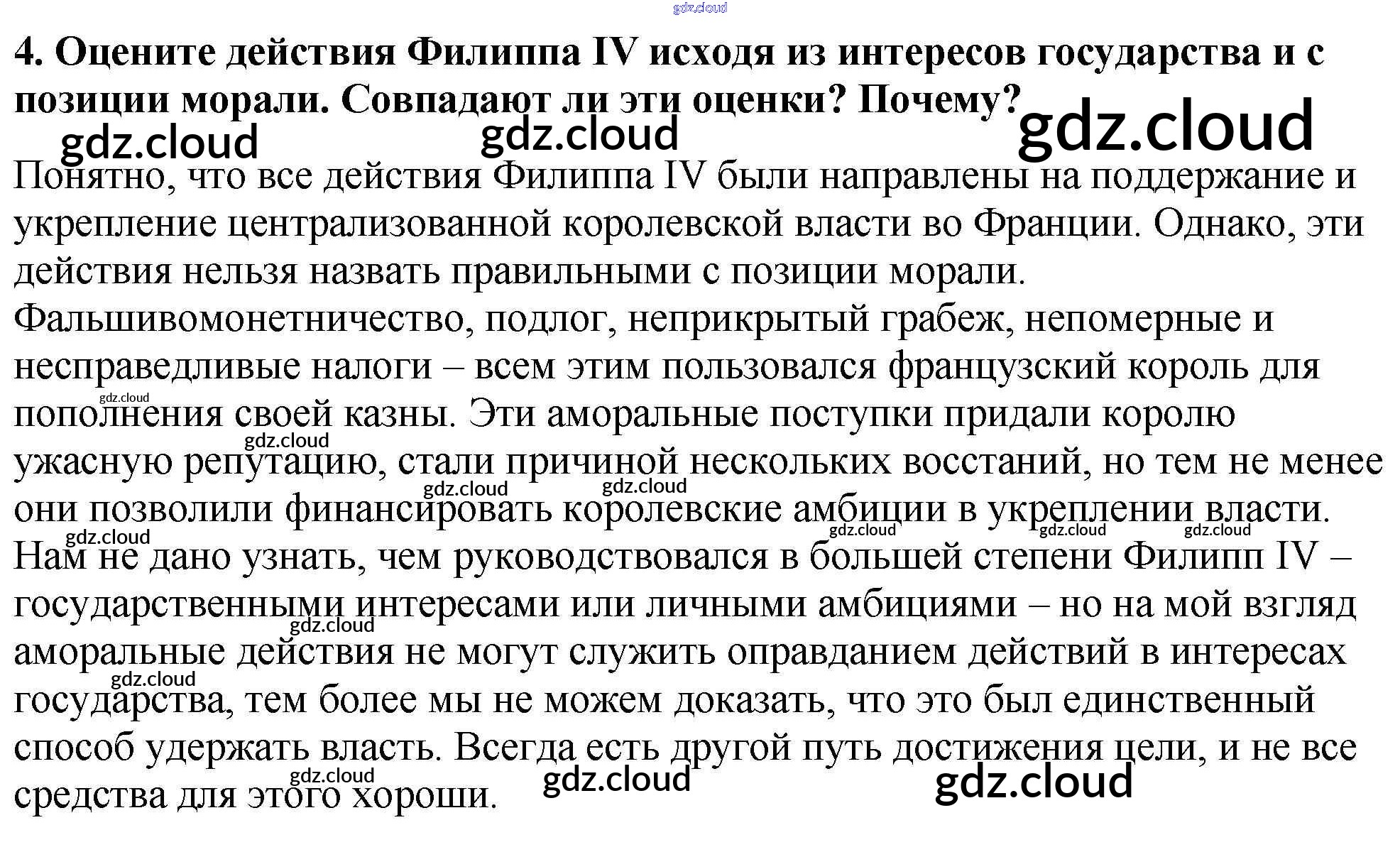 4. Оцените действия Филиппа IV исходя из интересов государства и с позиции морали. Совпадают ли эти оценки? Почему?

Понятно, что все действия Филиппа IV были направлены на поддержание и укрепление централизованной королевской власти во Франции. Однако, эти действия нельзя назвать правильными с позиции морали. Фальшивомонетничество, подлог, неприкрытый грабеж, непомерные и несправедливые налоги – всем этим пользовался французский король для пополнения своей казны. Эти аморальные поступки придали королю ужасную репутацию, стали причиной нескольких восстаний, но тем не менее они позволили финансировать королевские амбиции в укреплении власти. Нам не дано узнать, чем руководствовался в большей степени Филипп IV – государственными интересами или личными амбициями – но на мой взгляд аморальные действия не могут служить оправданием действий в интересах государства, тем более мы не можем доказать, что это был единственный способ удержать власть. Всегда есть другой путь достижения цели, и не все средства для этого хороши.

gdz.cloud